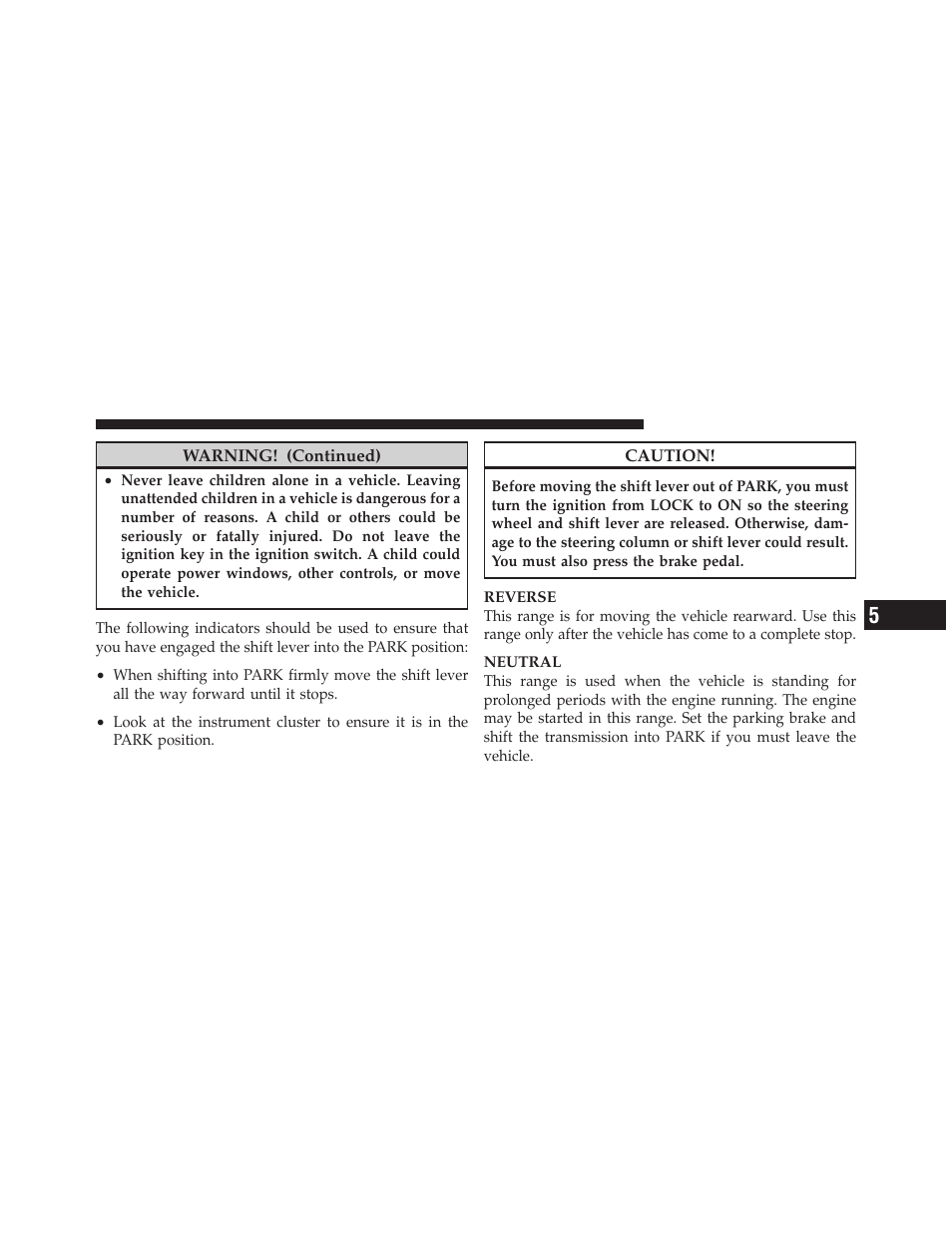 WARNING! (Continued)

• Never leave children alone in a vehicle. Leaving unattended children in a vehicle is dangerous for a number of reasons. A child or others could be seriously or fatally injured. Do not leave the ignition key in the ignition switch. A child could operate power windows, other controls, or move the vehicle.

The following indicators should be used to ensure that you have engaged the shift lever into the PARK position:

• When shifting into PARK firmly move the shift lever all the way forward until it stops.

• Look at the instrument cluster to ensure it is in the PARK position.

CAUTION!

Before moving the shift lever out of PARK, you must turn the ignition from LOCK to ON so the steering wheel and shift lever are released. Otherwise, damage to the steering column or shift lever could result. You must also press the brake pedal.

REVERSE
This range is for moving the vehicle rearward. Use this range only after the vehicle has come to a complete stop.

NEUTRAL
This range is used when the vehicle is standing for prolonged periods with the engine running. The engine may be started in this range. Set the parking brake and shift the transmission into PARK if you must leave the vehicle.

5